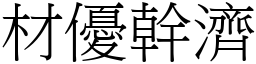 材優幹濟